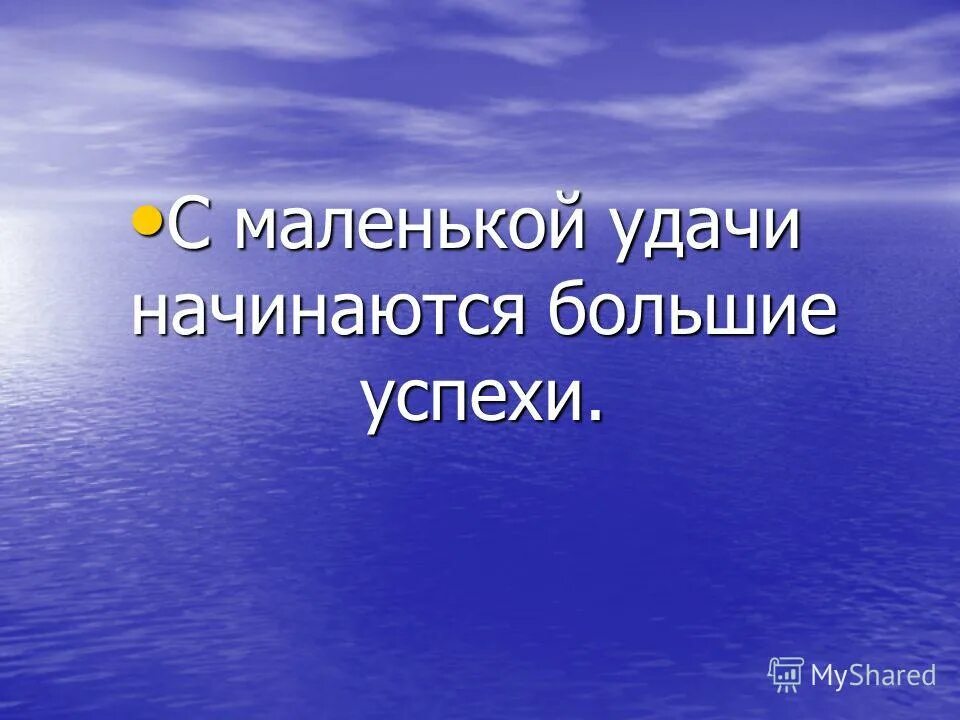 • С маленькой удачи начинаются большие успехи.

MyShared